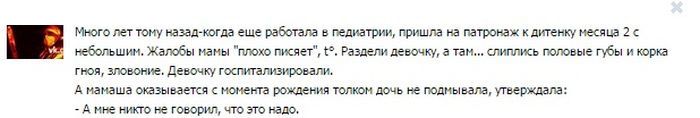 Много лет тому назад-когда еще работала в педиатрии, пришла на патронаж к дитенку месяца 2 с небольшим. Жалобы мамы "плохо писяет", t°. Раздели девочку, а там... слиплись половые губы и корка гноя, зловоние. Девочку госпитализировали.
А мамаша оказывается с момента рождения толком дочь не подмывала, утверждала:
- А мне никто не говорил, что это надо.